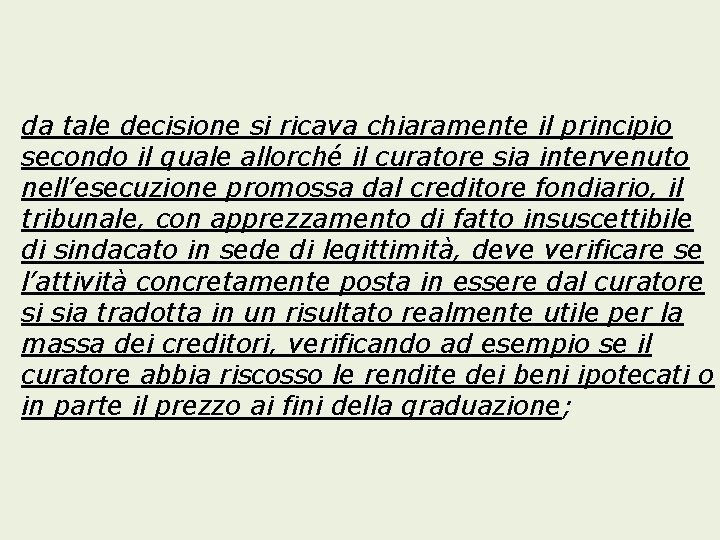 da tale decisione si ricava chiaramente il principio secondo il quale allorché il curatore sia intervenuto nell’esecuzione promossa dal creditore fondiario, il tribunale, con apprezzamento di fatto insuscettibile di sindacato in sede di legittimità, deve verificare se l’attività concretamente posta in essere dal curatore si sia tradotta in un risultato realmente utile per la massa dei creditori, verificando ad esempio se il curatore abbia riscosso le rendite dei beni ipotecati o in parte il prezzo ai fini della graduazione;